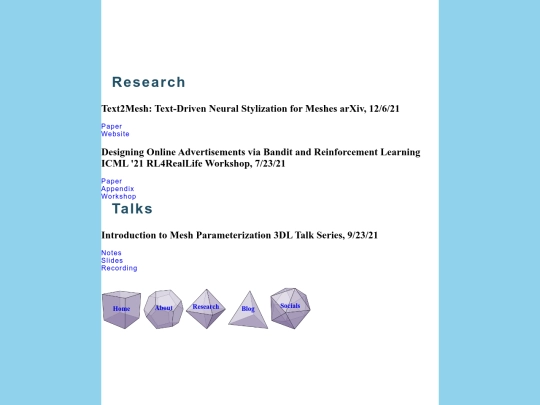 Research

Text2Mesh: Text-Driven Neural Stylization for Meshes arXiv, 12/6/21

Paper
Website

Designing Online Advertisements via Bandit and Reinforcement Learning ICML '21 RL4RealLife Workshop, 7/23/21

Paper
Appendix
Workshop

Talks

Introduction to Mesh Parameterization 3DL Talk Series, 9/23/21

Notes
Slides
Recording

Home About Research Blog Socials